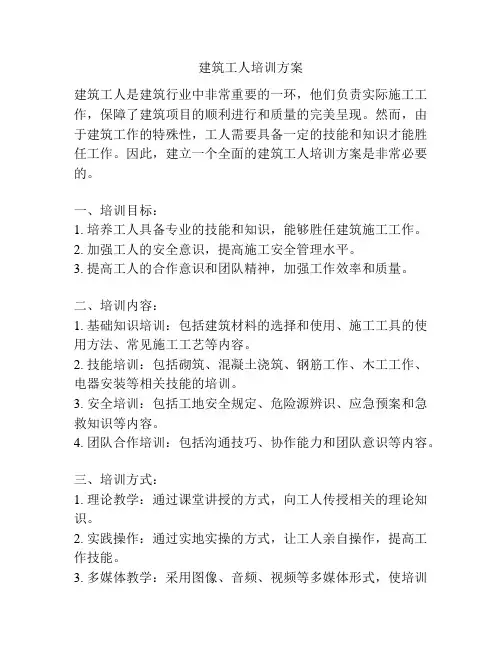 建筑工人培训方案

建筑工人是建筑行业中非常重要的一环，他们负责实际施工工作，保障了建筑项目的顺利进行和质量的完美呈现。然而，由于建筑工作的特殊性，工人需要具备一定的技能和知识才能胜任工作。因此，建立一个全面的建筑工人培训方案是非常必要的。

一、培训目标：
1. 培养工人具备专业的技能和知识，能够胜任建筑施工工作。
2. 加强工人的安全意识，提高施工安全管理水平。
3. 提高工人的合作意识和团队精神，加强工作效率和质量。

二、培训内容：
1. 基础知识培训：包括建筑材料的选择和使用、施工工具的使用方法、常见施工工艺等内容。
2. 技能培训：包括砌筑、混凝土浇筑、钢筋工作、木工工作、电器安装等相关技能的培训。
3. 安全培训：包括工地安全规定、危险源辨识、应急预案和急救知识等内容。
4. 团队合作培训：包括沟通技巧、协作能力和团队意识等内容。

三、培训方式：
1. 理论教学：通过课堂讲授的方式，向工人传授相关的理论知识。
2. 实践操作：通过实地实操的方式，让工人亲自操作，提高工作技能。
3. 多媒体教学：采用图像、音频、视频等多媒体形式，使培训